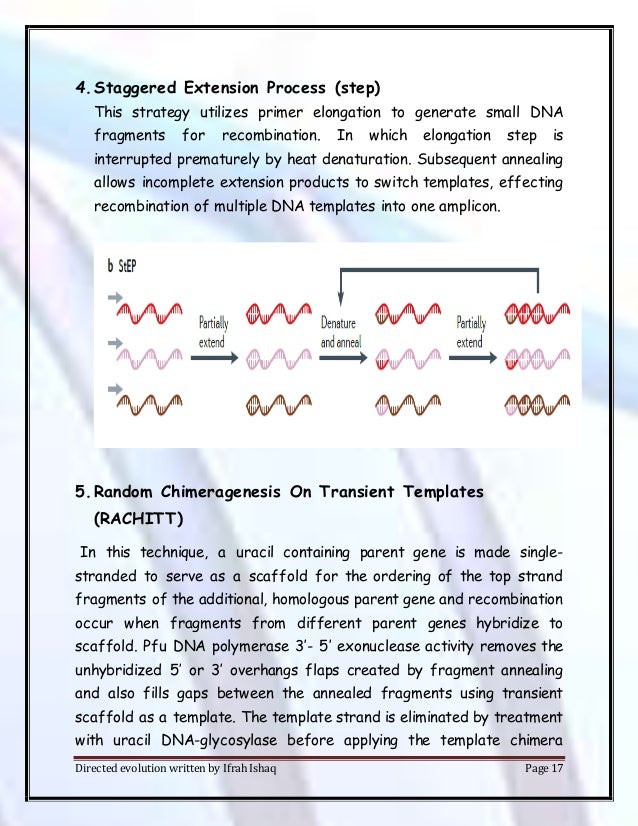 4. Staggered Extension Process (step)

This strategy utilizes primer elongation to generate small DNA fragments for recombination. In which elongation step is interrupted prematurely by heat denaturation. Subsequent annealing allows incomplete extension products to switch templates, effecting recombination of multiple DNA templates into one amplicon.

b StEP

Partially extend

Denature and anneal

Partially extend

5. Random Chimeragenesis On Transient Templates (RACHITT)

In this technique, a uracil containing parent gene is made single-stranded to serve as a scaffold for the ordering of the top strand fragments of the additional, homologous parent gene and recombination occur when fragments from different parent genes hybridize to scaffold. Pfu DNA polymerase 3'- 5' exonuclease activity removes the unhybridized 5' or 3' overhangs flaps created by fragment annealing and also fills gaps between the annealed fragments using transient scaffold as a template. The template strand is eliminated by treatment with uracil DNA-glycosylase before applying the template chimera

Directed evolution written by Ifrah Ishaq

Page 17